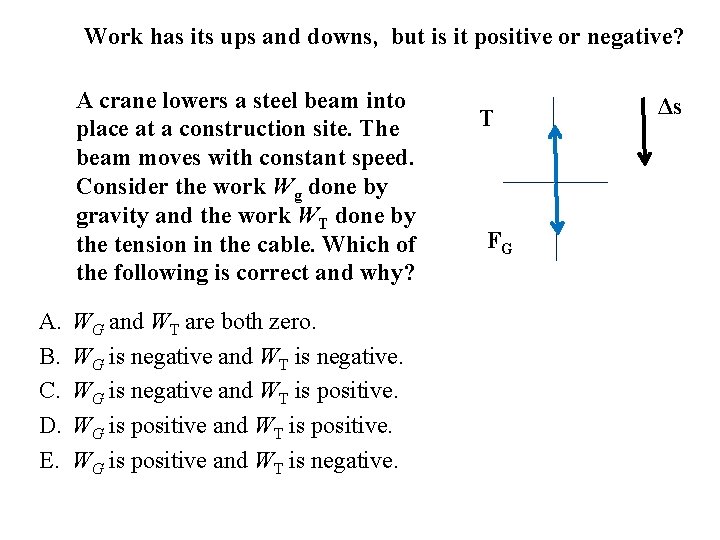 Work has its ups and downs, but is it positive or negative?

A crane lowers a steel beam into place at a construction site. The beam moves with constant speed. Consider the work $W_g$ done by gravity and the work $W_T$ done by the tension in the cable. Which of the following is correct and why?

T

$\Delta s$

$F_G$

A. $W_G$ and $W_T$ are both zero.
B. $W_G$ is negative and $W_T$ is negative.
C. $W_G$ is negative and $W_T$ is positive.
D. $W_G$ is positive and $W_T$ is positive.
E. $W_G$ is positive and $W_T$ is negative.